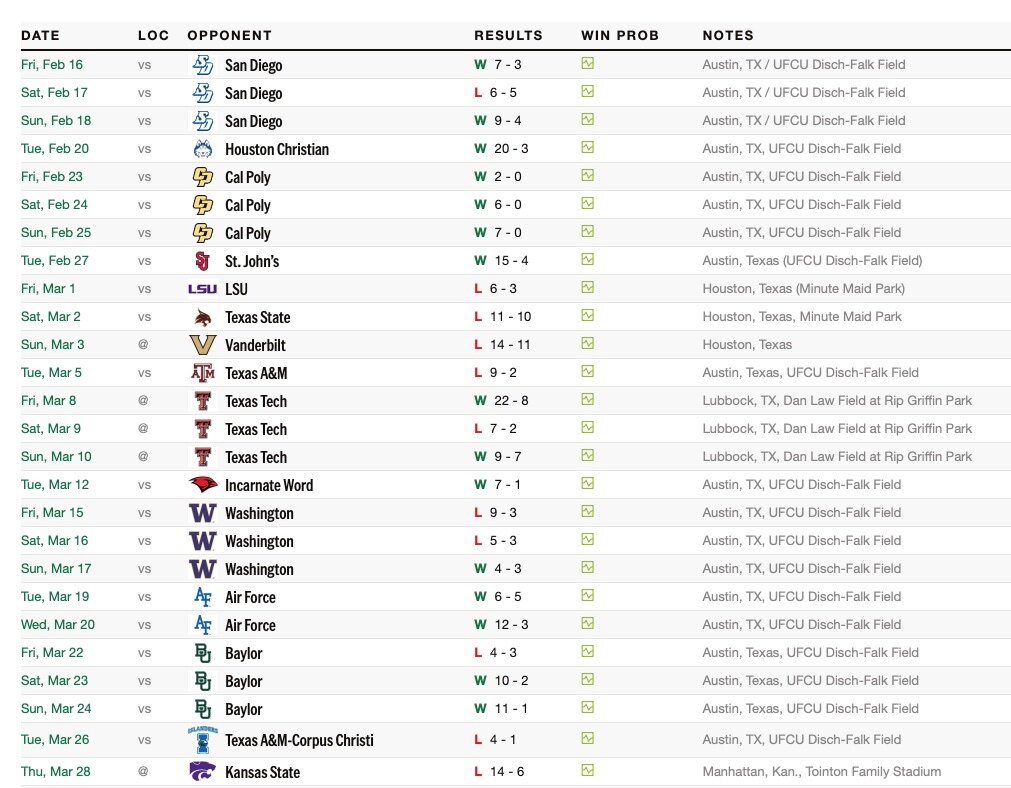 | DATE | LOC | OPPONENT | RESULTS | WIN PROB | NOTES |
|---|---|---|---|---|---|
| Fri, Feb 16 | vs | San Diego | W 7 - 3 | | Austin, TX / UFCU Disch-Falk Field |
| Sat, Feb 17 | vs | San Diego | L 6 - 5 | | Austin, TX / UFCU Disch-Falk Field |
| Sun, Feb 18 | vs | San Diego | W 9 - 4 | | Austin, TX / UFCU Disch-Falk Field |
| Tue, Feb 20 | vs | Houston Christian | W 20 - 3 | | Austin, TX, UFCU Disch-Falk Field |
| Fri, Feb 23 | vs | Cal Poly | W 2 - 0 | | Austin, TX, UFCU Disch-Falk Field |
| Sat, Feb 24 | vs | Cal Poly | W 6 - 0 | | Austin, TX, UFCU Disch-Falk Field |
| Sun, Feb 25 | vs | Cal Poly | W 7 - 0 | | Austin, TX, UFCU Disch-Falk Field |
| Tue, Feb 27 | vs | St. John's | W 15 - 4 | | Austin, Texas (UFCU Disch-Falk Field) |
| Fri, Mar 1 | vs | LSU | L 6 - 3 | | Houston, Texas (Minute Maid Park) |
| Sat, Mar 2 | vs | Texas State | L 11 - 10 | | Houston, Texas, Minute Maid Park |
| Sun, Mar 3 | @ | Vanderbilt | L 14 - 11 | | Houston, Texas |
| Tue, Mar 5 | vs | Texas A&M | L 9 - 2 | | Austin, Texas, UFCU Disch-Falk Field |
| Fri, Mar 8 | @ | Texas Tech | W 22 - 8 | | Lubbock, TX, Dan Law Field at Rip Griffin Park |
| Sat, Mar 9 | @ | Texas Tech | L 7 - 2 | | Lubbock, TX, Dan Law Field at Rip Griffin Park |
| Sun, Mar 10 | @ | Texas Tech | W 9 - 7 | | Lubbock, TX, Dan Law Field at Rip Griffin Park |
| Tue, Mar 12 | vs | Incarnate Word | W 7 - 1 | | Austin, TX, UFCU Disch-Falk Field |
| Fri, Mar 15 | vs | Washington | L 9 - 3 | | Austin, TX, UFCU Disch-Falk Field |
| Sat, Mar 16 | vs | Washington | L 5 - 3 | | Austin, TX, UFCU Disch-Falk Field |
| Sun, Mar 17 | vs | Washington | W 4 - 3 | | Austin, TX, UFCU Disch-Falk Field |
| Tue, Mar 19 | vs | Air Force | W 6 - 5 | | Austin, TX, UFCU Disch-Falk Field |
| Wed, Mar 20 | vs | Air Force | W 12 - 3 | | Austin, TX, UFCU Disch-Falk Field |
| Fri, Mar 22 | vs | Baylor | L 4 - 3 | | Austin, Texas, UFCU Disch-Falk Field |
| Sat, Mar 23 | vs | Baylor | W 10 - 2 | | Austin, Texas, UFCU Disch-Falk Field |
| Sun, Mar 24 | vs | Baylor | W 11 - 1 | | Austin, Texas, UFCU Disch-Falk Field |
| Tue, Mar 26 | vs | Texas A&M-Corpus Christi | L 4 - 1 | | Austin, TX, UFCU Disch-Falk Field |
| Thu, Mar 28 | @ | Kansas State | L 14 - 6 | | Manhattan, Kan., Tointon Family Stadium |